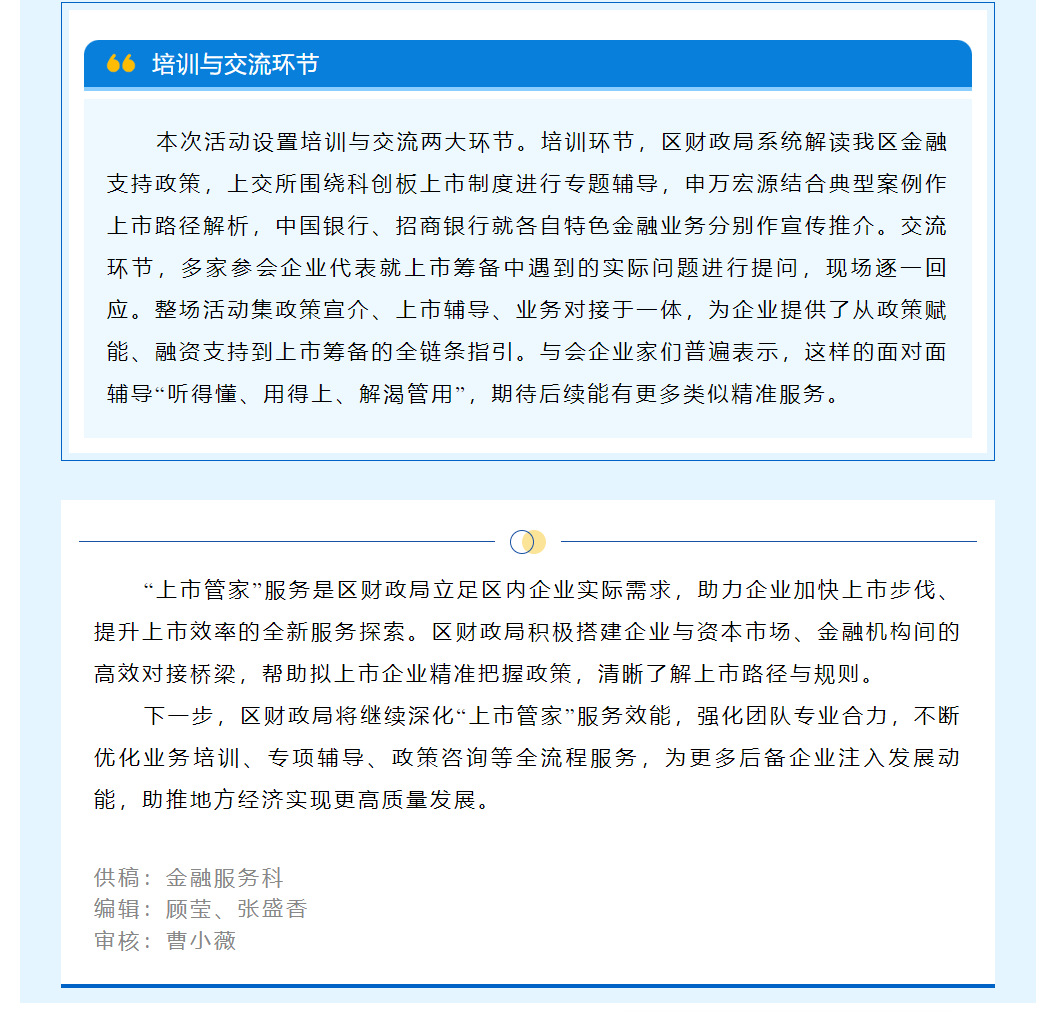 培训与交流环节

本次活动设置培训与交流两大环节。培训环节，区财政局系统解读我区金融支持政策，上交所围绕科创板上市制度进行专题辅导，申万宏源结合典型案例作上市路径解析，中国银行、招商银行就各自特色金融业务分别作宣传推介。交流环节，多家参会企业代表就上市筹备中遇到的实际问题进行提问，现场逐一回应。整场活动集政策宣介、上市辅导、业务对接于一体，为企业提供了从政策赋能、融资支持到上市筹备的全链条指引。与会企业家们普遍表示，这样的面对面辅导“听得懂、用得上、解渴管用”，期待后续能有更多类似精准服务。

“上市管家”服务是区财政局立足区内企业实际需求，助力企业加快上市步伐、提升上市效率的全新服务探索。区财政局积极搭建企业与资本市场、金融机构间的高效对接桥梁，帮助拟上市企业精准把握政策，清晰了解上市路径与规则。

下一步，区财政局将继续深化“上市管家”服务效能，强化团队专业合力，不断优化业务培训、专项辅导、政策咨询等全流程服务，为更多后备企业注入发展动能，助推地方经济实现更高质量发展。

供稿：金融服务科
编辑：顾莹、张盛香
审核：曹小薇